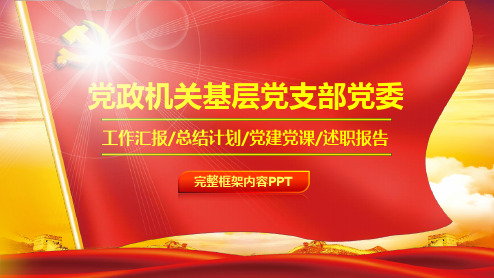 党政机关基层党支部党委

工作汇报/总结计划/党建党课/述职报告

完整框架内容PPT